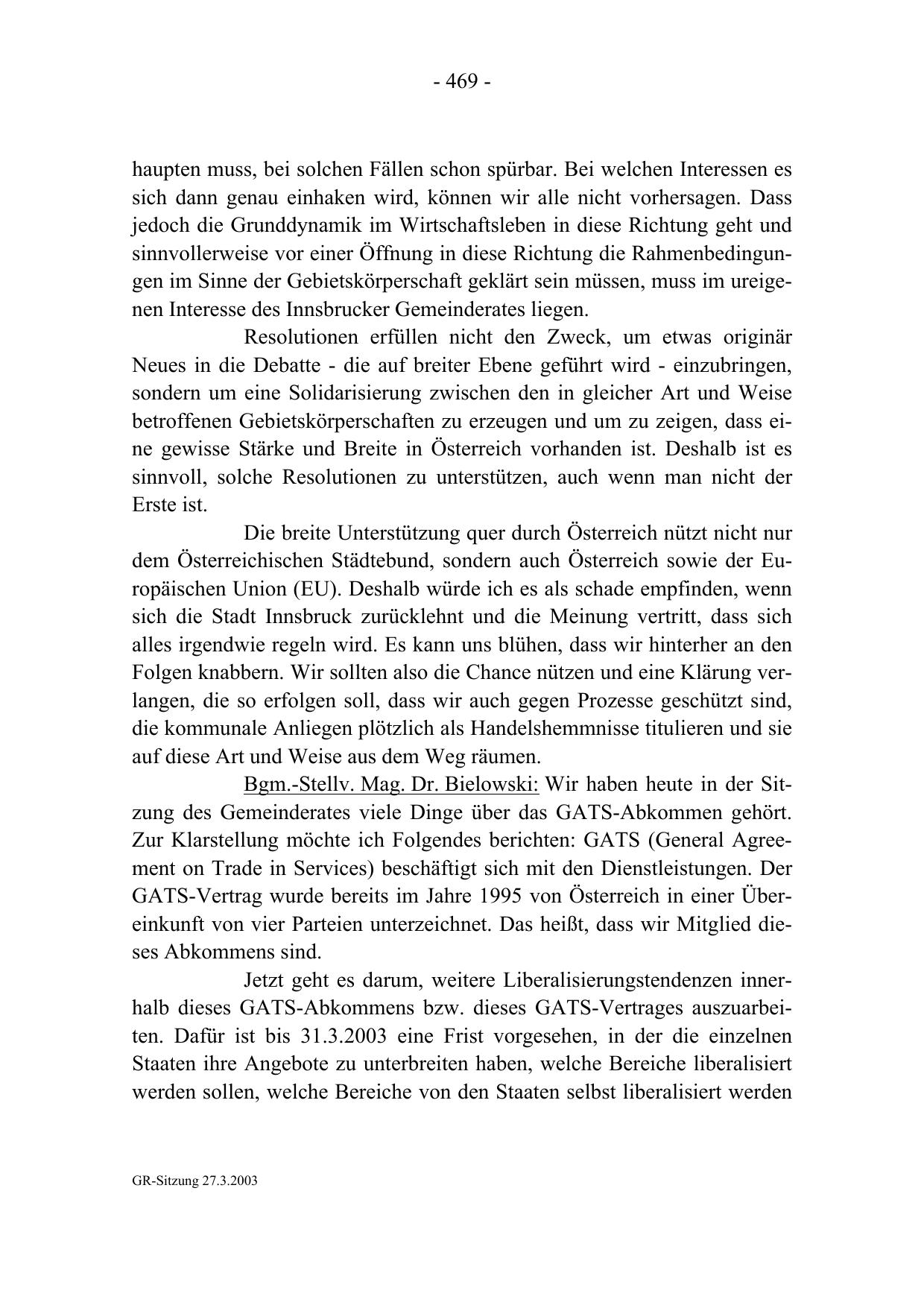 - 469 -

haupten muss, bei solchen Fällen schon spürbar. Bei welchen Interessen es sich dann genau einhaken wird, können wir alle nicht vorhersagen. Dass jedoch die Grunddynamik im Wirtschaftsleben in diese Richtung geht und sinnvollerweise vor einer Öffnung in diese Richtung die Rahmenbedingungen im Sinne der Gebietskörperschaft geklärt sein müssen, muss im ureigenen Interesse des Innsbrucker Gemeinderates liegen.

Resolutionen erfüllen nicht den Zweck, um etwas originär Neues in die Debatte - die auf breiter Ebene geführt wird - einzubringen, sondern um eine Solidarisierung zwischen den in gleicher Art und Weise betroffenen Gebietskörperschaften zu erzeugen und um zu zeigen, dass eine gewisse Stärke und Breite in Österreich vorhanden ist. Deshalb ist es sinnvoll, solche Resolutionen zu unterstützen, auch wenn man nicht der Erste ist.

Die breite Unterstützung quer durch Österreich nützt nicht nur dem Österreichischen Städtebund, sondern auch Österreich sowie der Europäischen Union (EU). Deshalb würde ich es als schade empfinden, wenn sich die Stadt Innsbruck zurücklehnt und die Meinung vertritt, dass sich alles irgendwie regeln wird. Es kann uns blühen, dass wir hinterher an den Folgen knabbern. Wir sollten also die Chance nützen und eine Klärung verlangen, die so erfolgen soll, dass wir auch gegen Prozesse geschützt sind, die kommunale Anliegen plötzlich als Handelshemmnisse titulieren und sie auf diese Art und Weise aus dem Weg räumen.

Bgm.-Stellv. Mag. Dr. Bielowski: Wir haben heute in der Sitzung des Gemeinderates viele Dinge über das GATS-Abkommen gehört. Zur Klarstellung möchte ich Folgendes berichten: GATS (General Agreement on Trade in Services) beschäftigt sich mit den Dienstleistungen. Der GATS-Vertrag wurde bereits im Jahre 1995 von Österreich in einer Übereinkunft von vier Parteien unterzeichnet. Das heißt, dass wir Mitglied dieses Abkommens sind.

Jetzt geht es darum, weitere Liberalisierungstendenzen innerhalb dieses GATS-Abkommens bzw. dieses GATS-Vertrages auszuarbeiten. Dafür ist bis 31.3.2003 eine Frist vorgesehen, in der die einzelnen Staaten ihre Angebote zu unterbreiten haben, welche Bereiche liberalisiert werden sollen, welche Bereiche von den Staaten selbst liberalisiert werden

GR-Sitzung 27.3.2003